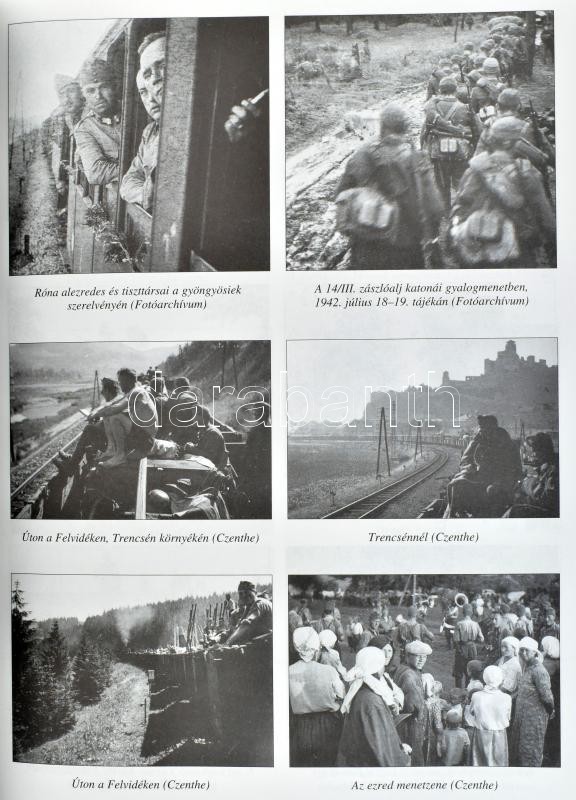 Róna alezredes és tiszttársai a gyöngyösiek szerelvényén (Fotóarchívum)

A 14/III. zászlóalj katonái gyalogmenetben, 1942. július 18–19. tájékán (Fotóarchívum)

darabanth

Úton a Felvidéken, Trencsén környékén (Czenthe)

Trencsénnél (Czenthe)

Úton a Felvidéken (Czenthe)

Az ezred menetzene (Czenthe)